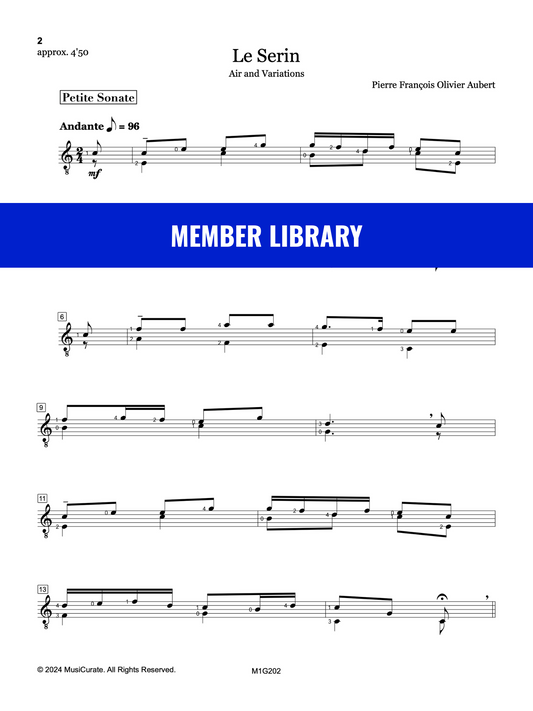 2
approx. 4'50

Le Serin
Air and Variations

Pierre François Olivier Aubert

Petite Sonate

Andante ♪ = 96

mf

MEMBER LIBRARY

6

9

11

13

© 2024 MusiCurate. All Rights Reserved.

M1G202